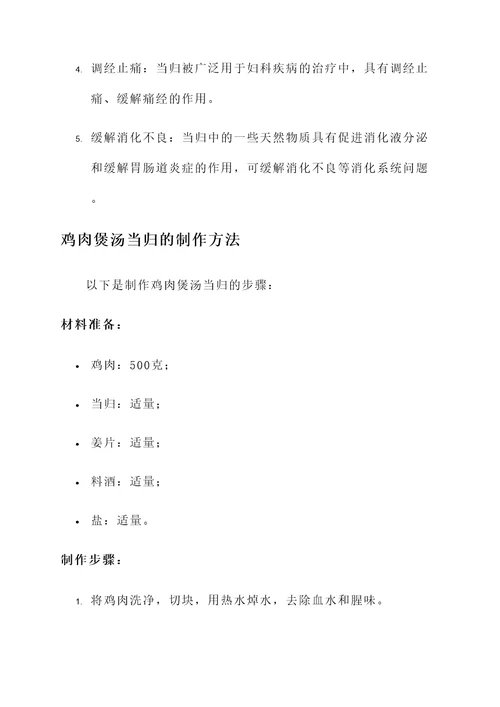 4. 调经止痛：当归被广泛用于妇科疾病的治疗中，具有调经止痛、缓解痛经的作用。

5. 缓解消化不良：当归中的一些天然物质具有促进消化液分泌和缓解胃肠道炎症的作用，可缓解消化不良等消化系统问题。

鸡肉煲汤当归的制作方法

以下是制作鸡肉煲汤当归的步骤：

材料准备：

• 鸡肉：500克；
• 当归：适量；
• 姜片：适量；
• 料酒：适量；
• 盐：适量。

制作步骤：

1. 将鸡肉洗净，切块，用热水焯水，去除血水和腥味。